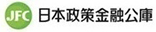 JFC 日本政策金融公庫